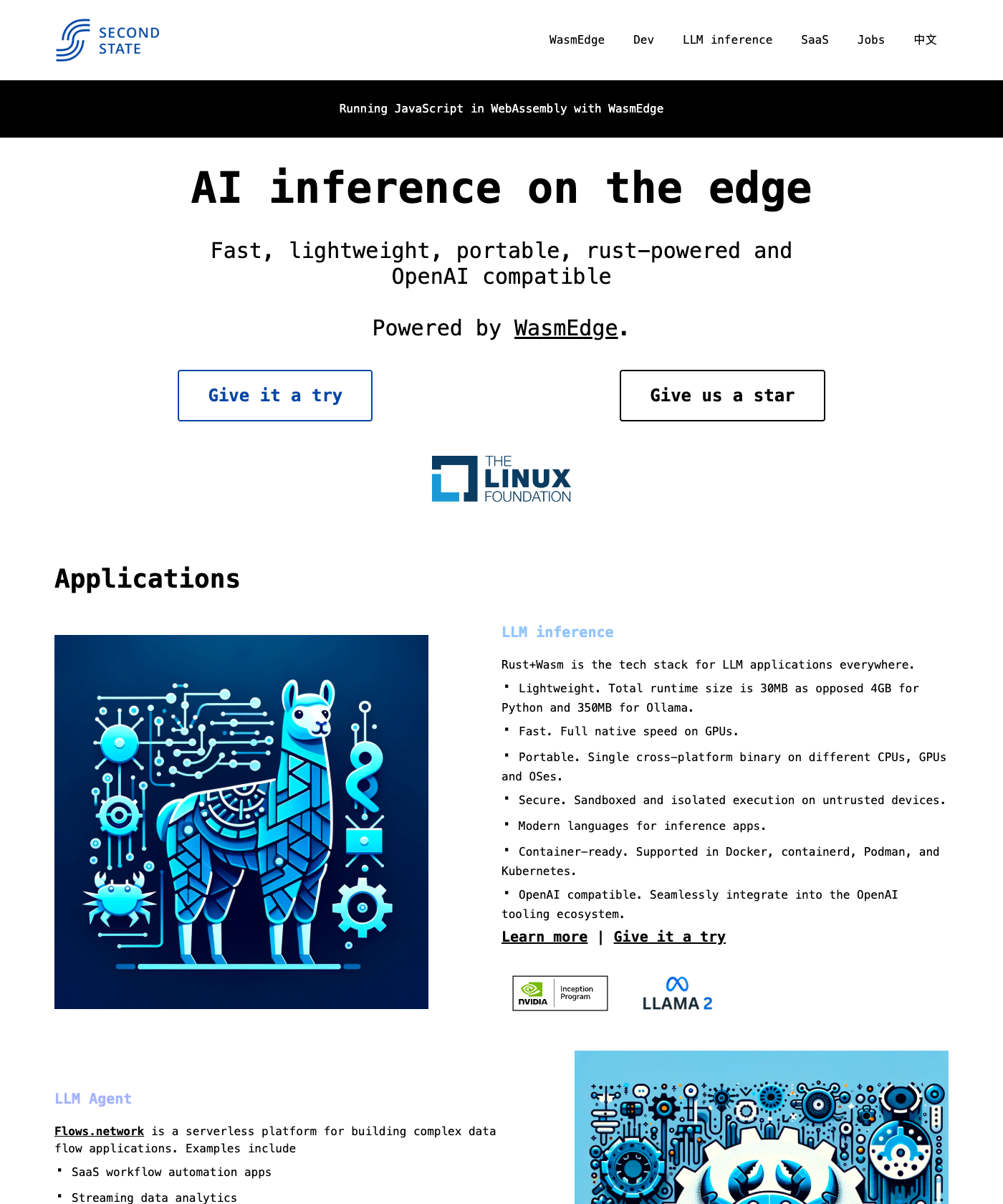 SECOND STATE

WasmEdge Dev LLM inference SaaS Jobs 中文

Running JavaScript in WebAssembly with WasmEdge

AI inference on the edge

Fast, lightweight, portable, rust-powered and OpenAI compatible

Powered by WasmEdge.

Give it a try

Give us a star

THE LINUX FOUNDATION

Applications

LLM inference

Rust+Wasm is the tech stack for LLM applications everywhere.

▪ Lightweight. Total runtime size is 30MB as opposed 4GB for Python and 350MB for Ollama.

▪ Fast. Full native speed on GPUs.

▪ Portable. Single cross-platform binary on different CPUs, GPUs and OSes.

▪ Secure. Sandboxed and isolated execution on untrusted devices.

▪ Modern languages for inference apps.

▪ Container-ready. Supported in Docker, containerd, Podman, and Kubernetes.

▪ OpenAI compatible. Seamlessly integrate into the OpenAI tooling ecosystem.

Learn more | Give it a try

NVIDIA Inception Program

LLAMA 2

LLM Agent

Flows.network is a serverless platform for building complex data flow applications. Examples include

▪ SaaS workflow automation apps

▪ Streaming data analytics